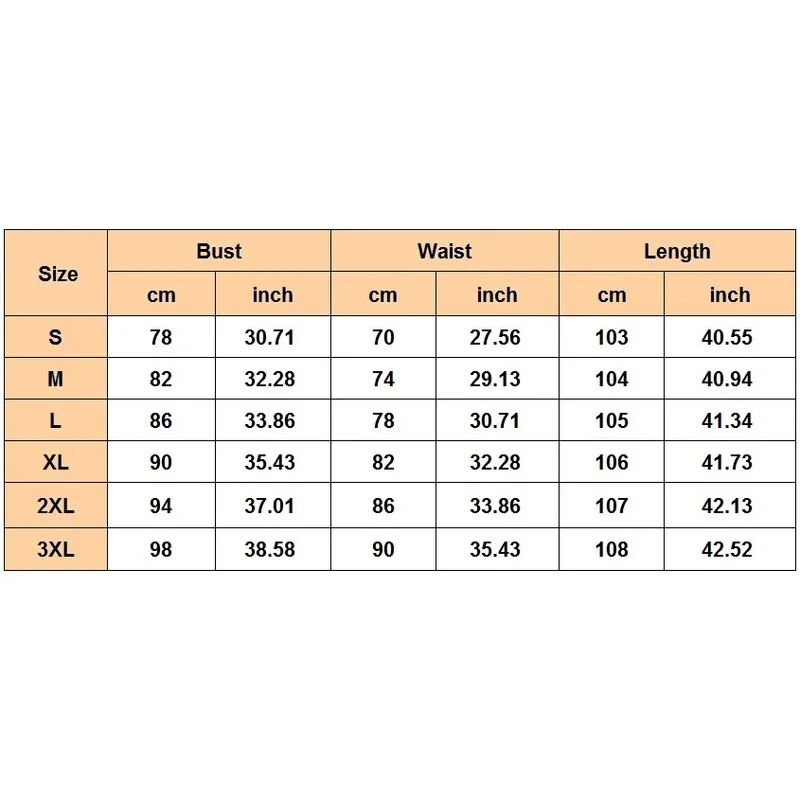 | Size | Bust | | Waist | | Length | |
|---|---|---|---|---|---|---|
| | cm | inch | cm | inch | cm | inch |
| S | 78 | 30.71 | 70 | 27.56 | 103 | 40.55 |
| M | 82 | 32.28 | 74 | 29.13 | 104 | 40.94 |
| L | 86 | 33.86 | 78 | 30.71 | 105 | 41.34 |
| XL | 90 | 35.43 | 82 | 32.28 | 106 | 41.73 |
| 2XL | 94 | 37.01 | 86 | 33.86 | 107 | 42.13 |
| 3XL | 98 | 38.58 | 90 | 35.43 | 108 | 42.52 |